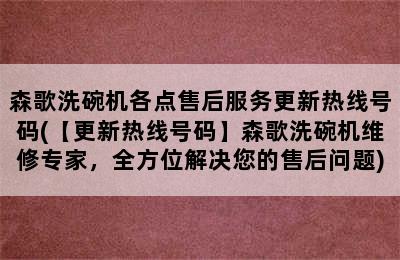 森歌洗碗机各点售后服务更新热线号码(【更新热线号码】森歌洗碗机维修专家，全方位解决您的售后问题)